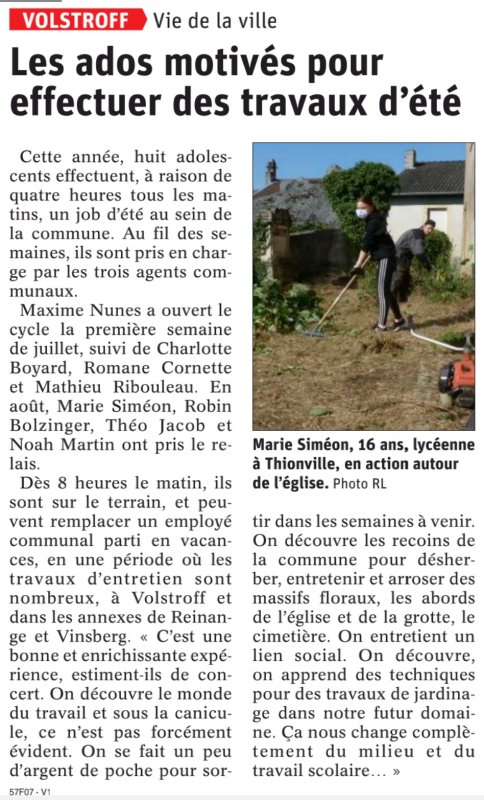 VOLSTROFF Vie de la ville

Les ados motivés pour effectuer des travaux d'été

Cette année, huit adolescents effectuent, à raison de quatre heures tous les matins, un job d'été au sein de la commune. Au fil des semaines, ils sont pris en charge par les trois agents communaux.

Maxime Nunes a ouvert le cycle la première semaine de juillet, suivi de Charlotte Boyard, Romane Cornette et Mathieu Ribouleau. En août, Marie Siméon, Robin Bolzinger, Théo Jacob et Noah Martin ont pris le relais.

Dès 8 heures le matin, ils sont sur le terrain, et peuvent remplacer un employé communal parti en vacances, en une période où les travaux d'entretien sont nombreux, à Volstroff et dans les annexes de Reinange et Vinsberg. « C'est une bonne et enrichissante expérience, estiment-ils de concert. On découvre le monde du travail et sous la canicule, ce n'est pas forcément évident. On se fait un peu d'argent de poche pour sortir dans les semaines à venir. On découvre les recoins de la commune pour désherber, entretenir et arroser des massifs floraux, les abords de l'église et de la grotte, le cimetière. On entretient un lien social. On découvre, on apprend des techniques pour des travaux de jardinage dans notre futur domaine. Ça nous change complètement du milieu et du travail scolaire… »

Marie Siméon, 16 ans, lycéenne à Thionville, en action autour de l'église. Photo RL

57F07 - V1